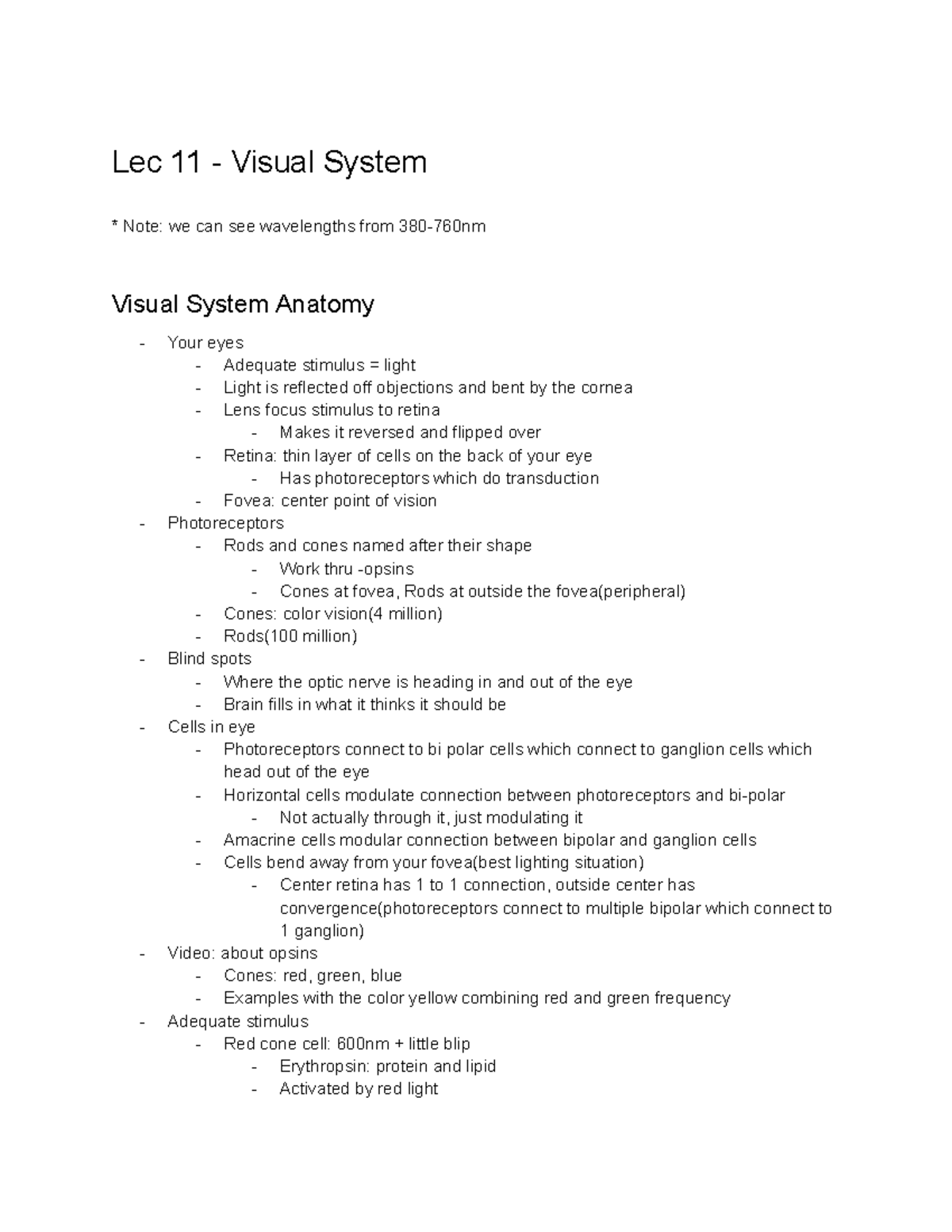 Lec 11 - Visual System

* Note: we can see wavelengths from 380-760nm

Visual System Anatomy

- Your eyes
    - Adequate stimulus = light
    - Light is reflected off objections and bent by the cornea
    - Lens focus stimulus to retina
        - Makes it reversed and flipped over
    - Retina: thin layer of cells on the back of your eye
        - Has photoreceptors which do transduction
    - Fovea: center point of vision
- Photoreceptors
    - Rods and cones named after their shape
        - Work thru -opsins
        - Cones at fovea, Rods at outside the fovea(peripheral)
    - Cones: color vision(4 million)
    - Rods(100 million)
- Blind spots
    - Where the optic nerve is heading in and out of the eye
    - Brain fills in what it thinks it should be
- Cells in eye
    - Photoreceptors connect to bi polar cells which connect to ganglion cells which head out of the eye
    - Horizontal cells modulate connection between photoreceptors and bi-polar
        - Not actually through it, just modulating it
    - Amacrine cells modular connection between bipolar and ganglion cells
    - Cells bend away from your fovea(best lighting situation)
        - Center retina has 1 to 1 connection, outside center has convergence(photoreceptors connect to multiple bipolar which connect to 1 ganglion)
- Video: about opsins
    - Cones: red, green, blue
    - Examples with the color yellow combining red and green frequency
- Adequate stimulus
    - Red cone cell: 600nm + little blip
        - Erythropsin: protein and lipid
        - Activated by red light